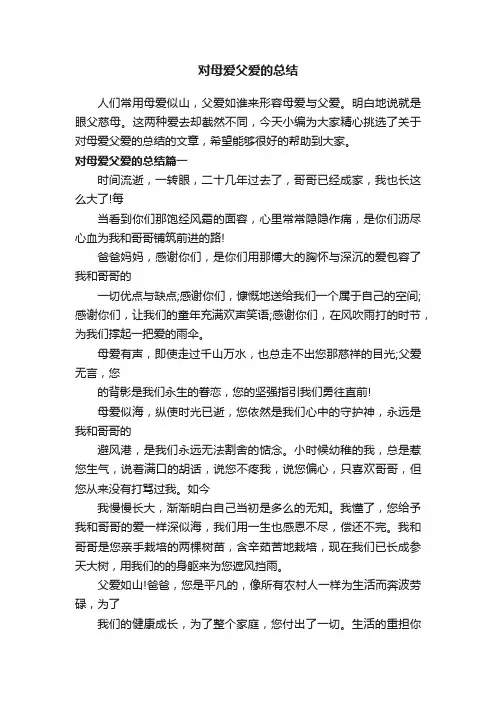 对母爱父爱的总结

人们常用母爱似山，父爱如谁来形容母爱与父爱。明白地说就是眼父慈母。这两种爱去却截然不同，今天小编为大家精心挑选了关于对母爱父爱的总结的文章，希望能够很好的帮助到大家。

对母爱父爱的总结篇一

时间流逝，一转眼，二十几年过去了，哥哥已经成家，我也长这么大了!每

当看到你们那饱经风霜的面容，心里常常隐隐作痛，是你们沥尽心血为我和哥哥铺筑前进的路!

爸爸妈妈，感谢你们，是你们用那博大的胸怀与深沉的爱包容了我和哥哥的

一切优点与缺点;感谢你们，慷慨地送给我们一个属于自己的空间;感谢你们，让我们的童年充满欢声笑语;感谢你们，在风吹雨打的时节，为我们撑起一把爱的雨伞。

母爱有声，即使走过千山万水，也总走不出您那慈祥的目光;父爱无言，您

的背影是我们永生的眷恋，您的坚强指引我们勇往直前!

母爱似海，纵使时光已逝，您依然是我们心中的守护神，永远是我和哥哥的

避风港，是我们永远无法割舍的惦念。小时候幼稚的我，总是惹您生气，说着满口的胡话，说您不疼我，说您偏心，只喜欢哥哥，但您从来没有打骂过我。如今

我慢慢长大，渐渐明白自己当初是多么的无知。我懂了，您给予我和哥哥的爱一样深似海，我们用一生也感恩不尽，偿还不完。我和哥哥是您亲手栽培的两棵树苗，含辛茹苦地栽培，现在我们已长成参天大树，用我们的的身躯来为您遮风挡雨。

父爱如山!爸爸，您是平凡的，像所有农村人一样为生活而奔波劳碌，为了

我们的健康成长，为了整个家庭，您付出了一切。生活的重担你